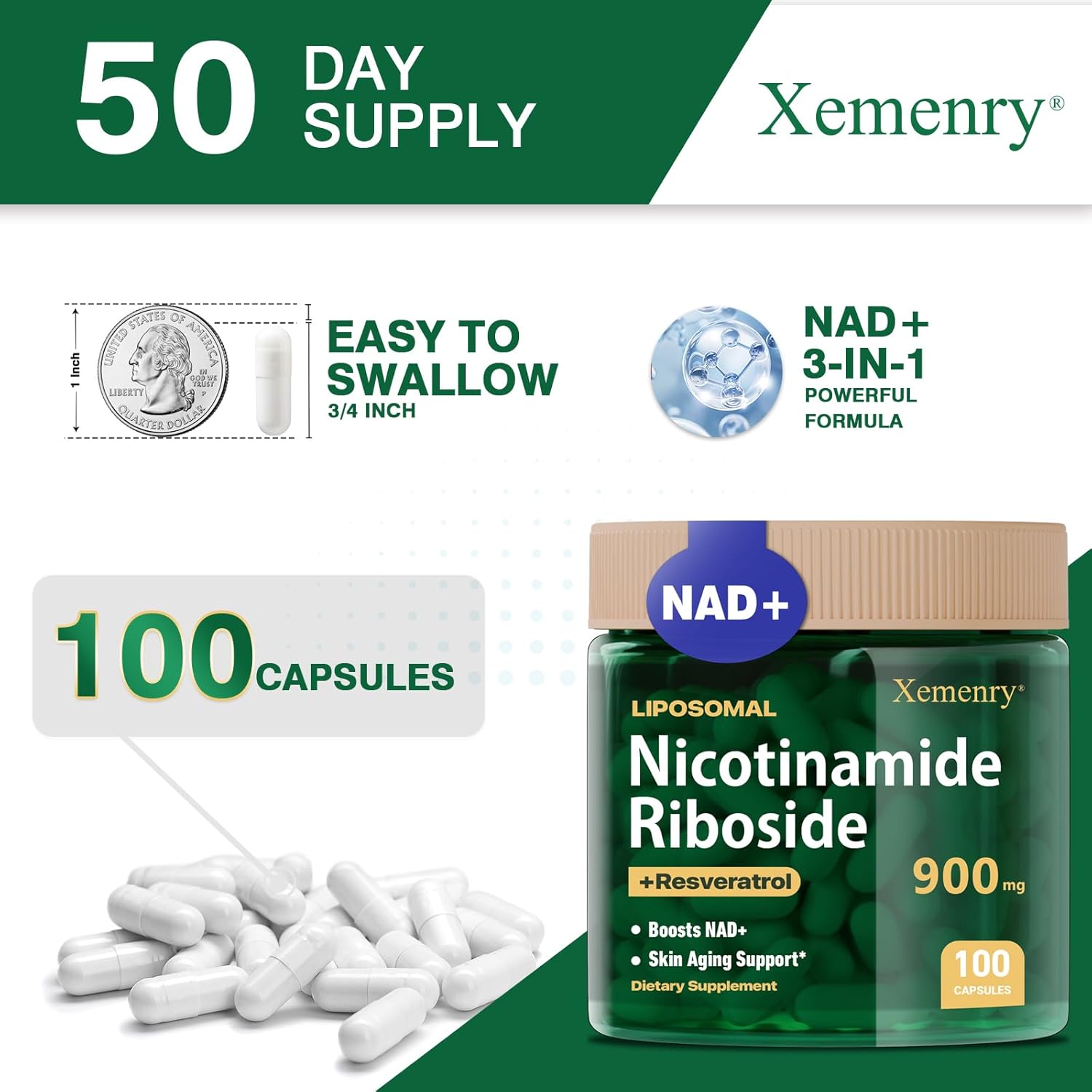 50 DAY SUPPLY

Xemenry®

1 Inch

UNITED STATES OF AMERICA
LIBERTY
IN GOD WE TRUST
P
QUARTER DOLLAR

EASY TO SWALLOW
3/4 INCH

NAD+
3-IN-1
POWERFUL FORMULA

100 CAPSULES

NAD+

Xemenry®

LIPOSOMAL

Nicotinamide Riboside

+Resveratrol

900 mg

• Boosts NAD+
• Skin Aging Support*

Dietary Supplement

100 CAPSULES